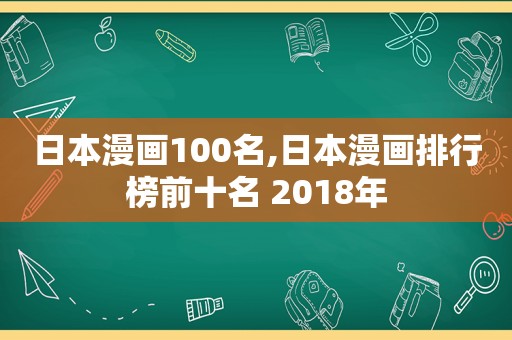 日本漫画100名,日本漫画排行榜前十名 2018年